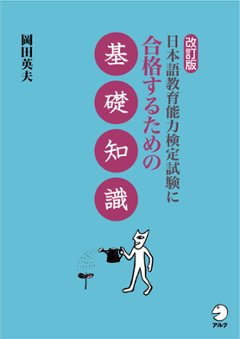 改訂版
日本語教育能力検定試験に
合格するための
基礎知識

岡田英夫

アルク